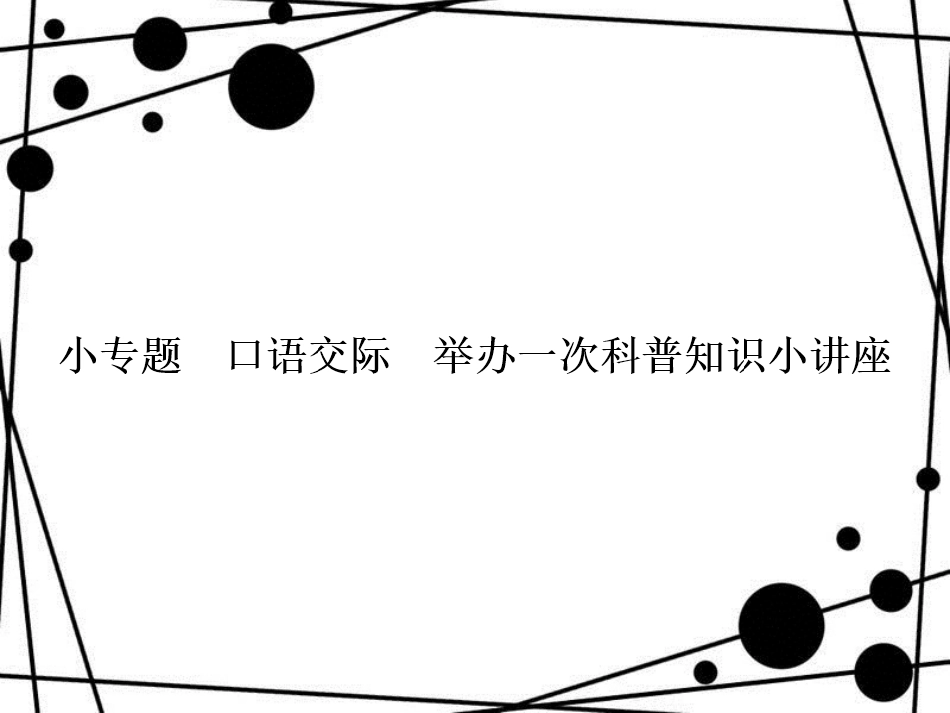 小专题　口语交际　举办一次科普知识小讲座